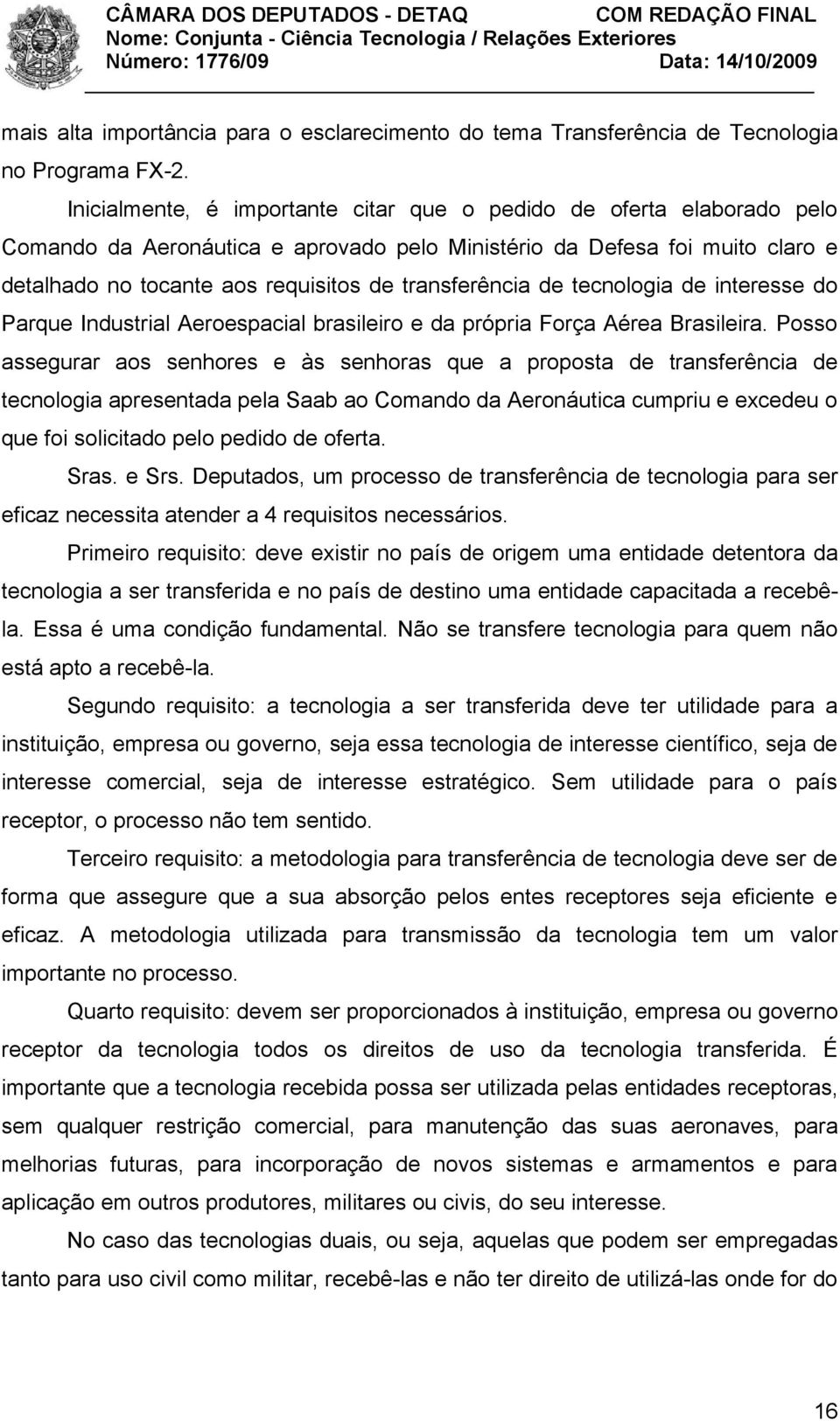 CÂMARA DOS DEPUTADOS - DETAQ COM REDAÇÃO FINAL
Nome: Conjunta - Ciência Tecnologia / Relações Exteriores
Número: 1776/09 Data: 14/10/2009

mais alta importância para o esclarecimento do tema Transferência de Tecnologia no Programa FX-2.

Inicialmente, é importante citar que o pedido de oferta elaborado pelo Comando da Aeronáutica e aprovado pelo Ministério da Defesa foi muito claro e detalhado no tocante aos requisitos de transferência de tecnologia de interesse do Parque Industrial Aeroespacial brasileiro e da própria Força Aérea Brasileira. Posso assegurar aos senhores e às senhoras que a proposta de transferência de tecnologia apresentada pela Saab ao Comando da Aeronáutica cumpriu e excedeu o que foi solicitado pelo pedido de oferta.

Sras. e Srs. Deputados, um processo de transferência de tecnologia para ser eficaz necessita atender a 4 requisitos necessários.

Primeiro requisito: deve existir no país de origem uma entidade detentora da tecnologia a ser transferida e no país de destino uma entidade capacitada a recebê-la. Essa é uma condição fundamental. Não se transfere tecnologia para quem não está apto a recebê-la.

Segundo requisito: a tecnologia a ser transferida deve ter utilidade para a instituição, empresa ou governo, seja essa tecnologia de interesse científico, seja de interesse comercial, seja de interesse estratégico. Sem utilidade para o país receptor, o processo não tem sentido.

Terceiro requisito: a metodologia para transferência de tecnologia deve ser de forma que assegure que a sua absorção pelos entes receptores seja eficiente e eficaz. A metodologia utilizada para transmissão da tecnologia tem um valor importante no processo.

Quarto requisito: devem ser proporcionados à instituição, empresa ou governo receptor da tecnologia todos os direitos de uso da tecnologia transferida. É importante que a tecnologia recebida possa ser utilizada pelas entidades receptoras, sem qualquer restrição comercial, para manutenção das suas aeronaves, para melhorias futuras, para incorporação de novos sistemas e armamentos e para aplicação em outros produtores, militares ou civis, do seu interesse.

No caso das tecnologias duais, ou seja, aquelas que podem ser empregadas tanto para uso civil como militar, recebê-las e não ter direito de utilizá-las onde for do

16